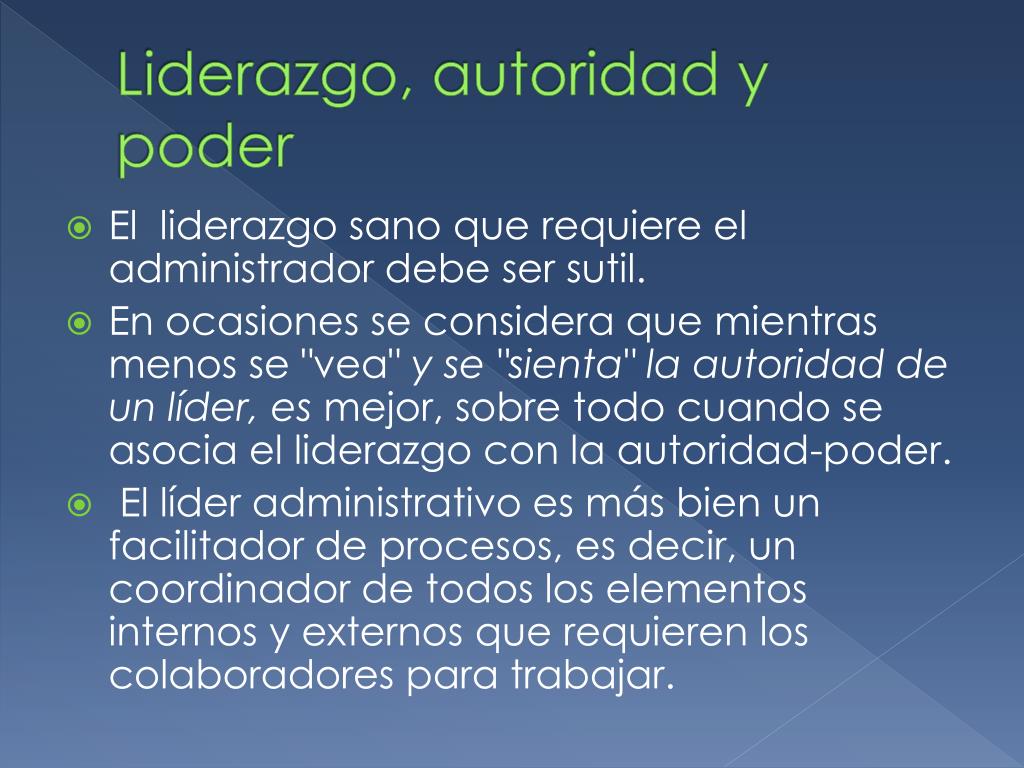 Liderazgo, autoridad y poder

El liderazgo sano que requiere el administrador debe ser sutil.

En ocasiones se considera que mientras menos se "vea" y se "sienta" la autoridad de un líder, es mejor, sobre todo cuando se asocia el liderazgo con la autoridad-poder.

El líder administrativo es más bien un facilitador de procesos, es decir, un coordinador de todos los elementos internos y externos que requieren los colaboradores para trabajar.